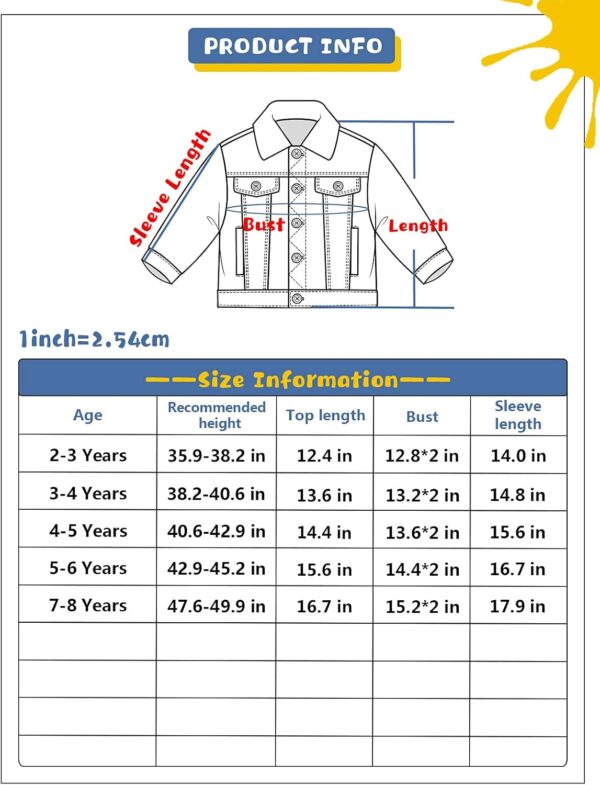 PRODUCT INFO

Sleeve Length

Bust

Length

1inch=2.54cm

——Size Information——

| Age | Recommended height | Top length | Bust | Sleeve length |
|---|---|---|---|---|
| 2-3 Years | 35.9-38.2 in | 12.4 in | 12.8*2 in | 14.0 in |
| 3-4 Years | 38.2-40.6 in | 13.6 in | 13.2*2 in | 14.8 in |
| 4-5 Years | 40.6-42.9 in | 14.4 in | 13.6*2 in | 15.6 in |
| 5-6 Years | 42.9-45.2 in | 15.6 in | 14.4*2 in | 16.7 in |
| 7-8 Years | 47.6-49.9 in | 16.7 in | 15.2*2 in | 17.9 in |
| | | | | |
| | | | | |
| | | | | |
| | | | | |